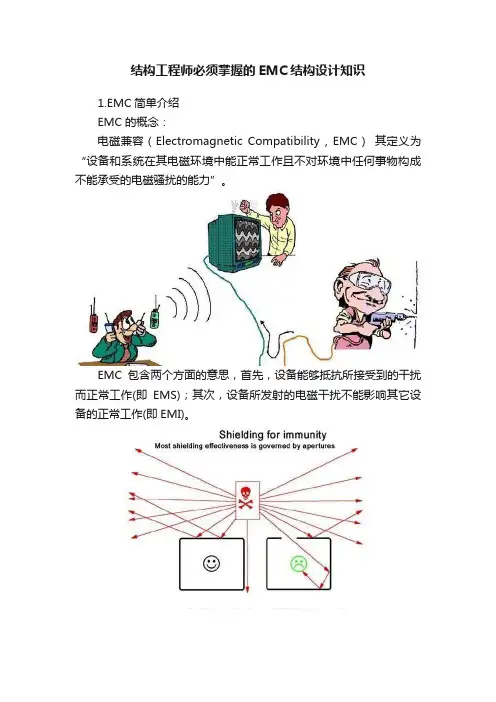 结构工程师必须掌握的 EMC 结构设计知识

1.EMC 简单介绍

EMC 的概念：

电磁兼容（Electromagnetic Compatibility，EMC） 其定义为“设备和系统在其电磁环境中能正常工作且不对环境中任何事物构成不能承受的电磁骚扰的能力”。

EMC 包含两个方面的意思，首先，设备能够抵抗所接受到的干扰而正常工作(即 EMS)；其次，设备所发射的电磁干扰不能影响其它设备的正常工作(即 EMI)。

Shielding for immunity
Most shielding effectiveness is governed by apertures